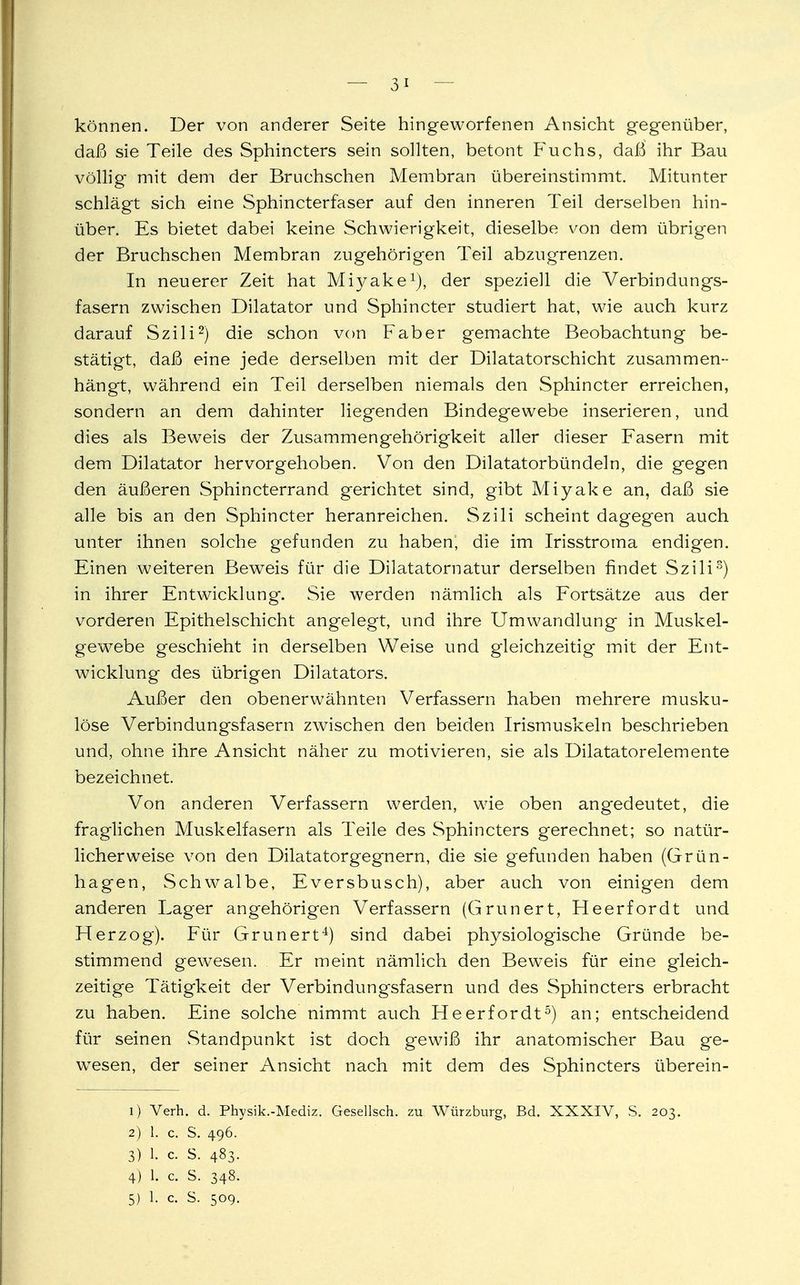 — 31 —

können. Der von anderer Seite hingeworfenen Ansicht gegenüber, daß sie Teile des Sphincters sein sollten, betont Fuchs, daß ihr Bau völlig mit dem der Bruchschen Membran übereinstimmt. Mitunter schlägt sich eine Sphincterfaser auf den inneren Teil derselben hinüber. Es bietet dabei keine Schwierigkeit, dieselbe von dem übrigen der Bruchschen Membran zugehörigen Teil abzugrenzen.

In neuerer Zeit hat Miyake$^1$), der speziell die Verbindungsfasern zwischen Dilatator und Sphincter studiert hat, wie auch kurz darauf Szili$^2$) die schon von Faber gemachte Beobachtung bestätigt, daß eine jede derselben mit der Dilatatorschicht zusammenhängt, während ein Teil derselben niemals den Sphincter erreichen, sondern an dem dahinter liegenden Bindegewebe inserieren, und dies als Beweis der Zusammengehörigkeit aller dieser Fasern mit dem Dilatator hervorgehoben. Von den Dilatatorbündeln, die gegen den äußeren Sphincterrand gerichtet sind, gibt Miyake an, daß sie alle bis an den Sphincter heranreichen. Szili scheint dagegen auch unter ihnen solche gefunden zu haben, die im Irisstroma endigen. Einen weiteren Beweis für die Dilatatornatur derselben findet Szili$^3$) in ihrer Entwicklung. Sie werden nämlich als Fortsätze aus der vorderen Epithelschicht angelegt, und ihre Umwandlung in Muskelgewebe geschieht in derselben Weise und gleichzeitig mit der Entwicklung des übrigen Dilatators.

Außer den obenerwähnten Verfassern haben mehrere muskulöse Verbindungsfasern zwischen den beiden Irismuskeln beschrieben und, ohne ihre Ansicht näher zu motivieren, sie als Dilatatorelemente bezeichnet.

Von anderen Verfassern werden, wie oben angedeutet, die fraglichen Muskelfasern als Teile des Sphincters gerechnet; so natürlicherweise von den Dilatatorgegnern, die sie gefunden haben (Grünhagen, Schwalbe, Eversbusch), aber auch von einigen dem anderen Lager angehörigen Verfassern (Grunert, Heerfordt und Herzog). Für Grunert$^4$) sind dabei physiologische Gründe bestimmend gewesen. Er meint nämlich den Beweis für eine gleichzeitige Tätigkeit der Verbindungsfasern und des Sphincters erbracht zu haben. Eine solche nimmt auch Heerfordt$^5$) an; entscheidend für seinen Standpunkt ist doch gewiß ihr anatomischer Bau gewesen, der seiner Ansicht nach mit dem des Sphincters überein-

1) Verh. d. Physik.-Mediz. Gesellsch. zu Würzburg, Bd. XXXIV, S. 203.
2) l. c. S. 496.
3) l. c. S. 483.
4) l. c. S. 348.
5) l. c. S. 509.